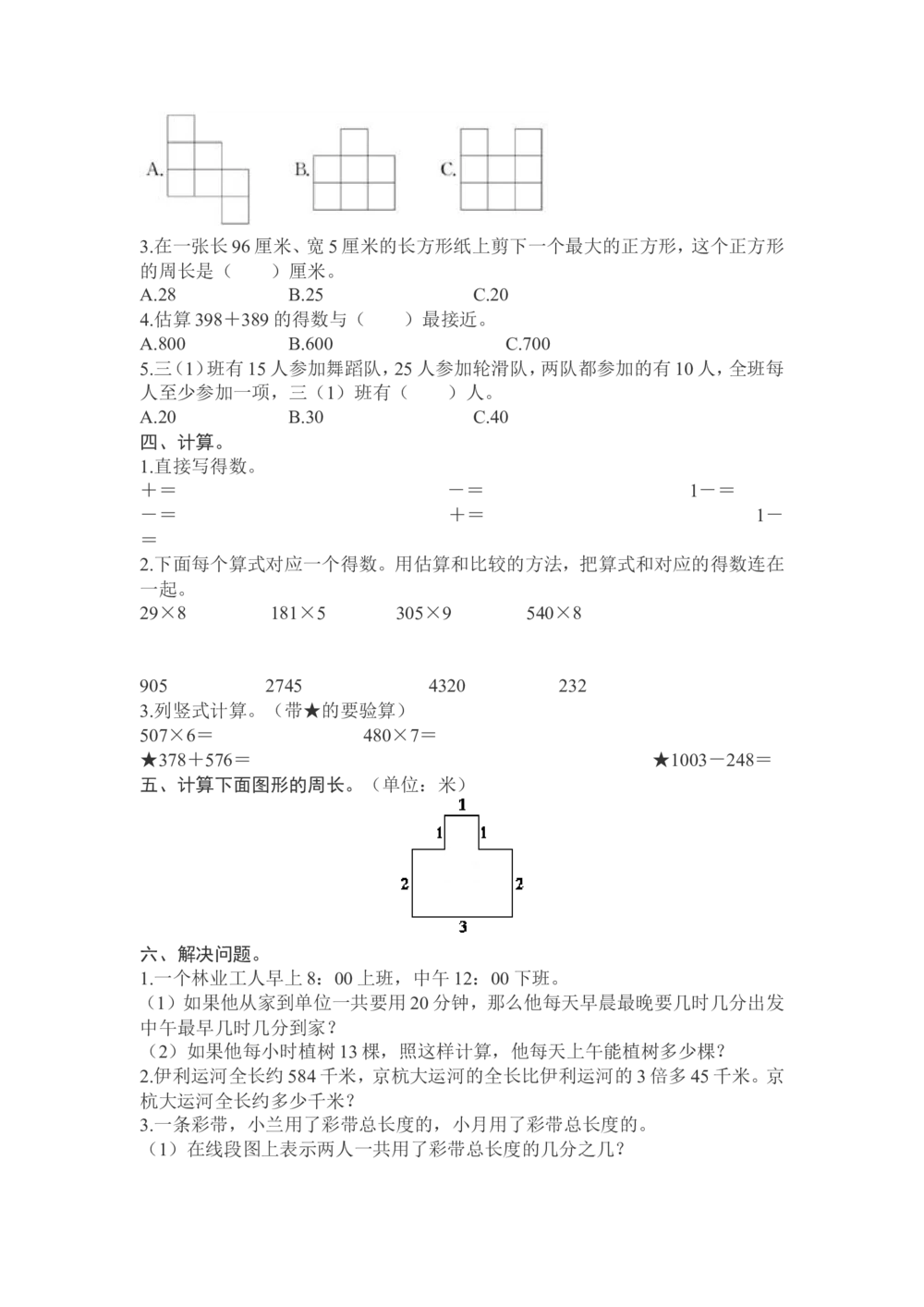 A.

B.

C.

3.在一张长 96 厘米、宽 5 厘米的长方形纸上剪下一个最大的正方形，这个正方形的周长是（　　）厘米。
A.28　　　　B.25　　　　C.20
4.估算 398＋389 的得数与（　　）最接近。
A.800　　　　B.600　　　　C.700
5.三（1）班有 15 人参加舞蹈队，25 人参加轮滑队，两队都参加的有 10 人，全班每人至少参加一项，三（1）班有（　　）人。
A.20　　　　B.30　　　　C.40
四、计算。
1.直接写得数。
＋＝　　　　－＝　　　　1－＝
－＝　　　　＋＝　　　　1－＝
2.下面每个算式对应一个得数。用估算和比较的方法，把算式和对应的得数连在一起。
29×8　　　　181×5　　　　305×9　　　　540×8

905　　　　2745　　　　4320　　　　232
3.列竖式计算。（带★的要验算）
507×6＝　　　　480×7＝
★378＋576＝　　　　★1003－248＝
五、计算下面图形的周长。（单位：米）
1
1　1
2　2
3
六、解决问题。
1.一个林业工人早上 8：00 上班，中午 12：00 下班。
（1）如果他从家到单位一共要用 20 分钟，那么他每天早晨最晚要几时几分出发中午最早几时几分到家？
（2）如果他每小时植树 13 棵，照这样计算，他每天上午能植树多少棵？
2.伊利运河全长约 584 千米，京杭大运河的全长比伊利运河的 3 倍多 45 千米。京杭大运河全长约多少千米？
3.一条彩带，小兰用了彩带总长度的，小月用了彩带总长度的。
（1）在线段图上表示两人一共用了彩带总长度的几分之几？